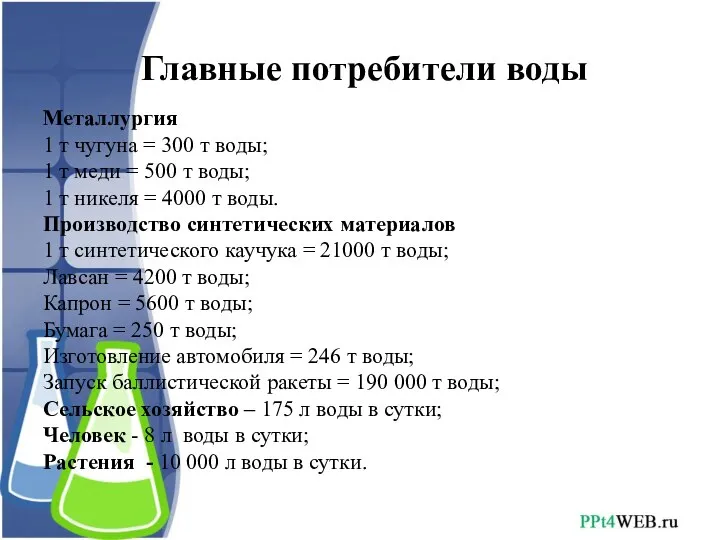 Главные потребители воды

Металлургия
1 т чугуна = 300 т воды;
1 т меди = 500 т воды;
1 т никеля = 4000 т воды.
Производство синтетических материалов
1 т синтетического каучука = 21000 т воды;
Лавсан = 4200 т воды;
Капрон = 5600 т воды;
Бумага = 250 т воды;
Изготовление автомобиля = 246 т воды;
Запуск баллистической ракеты = 190 000 т воды;
Сельское хозяйство – 175 л воды в сутки;
Человек - 8 л воды в сутки;
Растения - 10 000 л воды в сутки.

PPt4WEB.ru